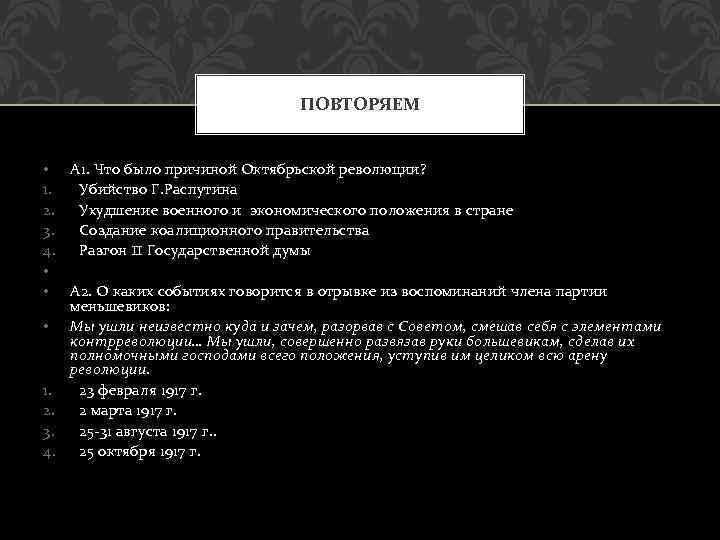 ПОВТОРЯЕМ

• А1. Что было причиной Октябрьской революции?
1. Убийство Г.Распутина
2. Ухудшение военного и экономического положения в стране
3. Создание коалиционного правительства
4. Разгон II Государственной думы
•
• А2. О каких событиях говорится в отрывке из воспоминаний члена партии меньшевиков:
• Мы ушли неизвестно куда и зачем, разорвав с Советом, смешав себя с элементами контрреволюции... Мы ушли, совершенно развязав руки большевикам, сделав их полномочными господами всего положения, уступив им целиком всю арену революции.
1. 23 февраля 1917 г.
2. 2 марта 1917 г.
3. 25-31 августа 1917 г..
4. 25 октября 1917 г.